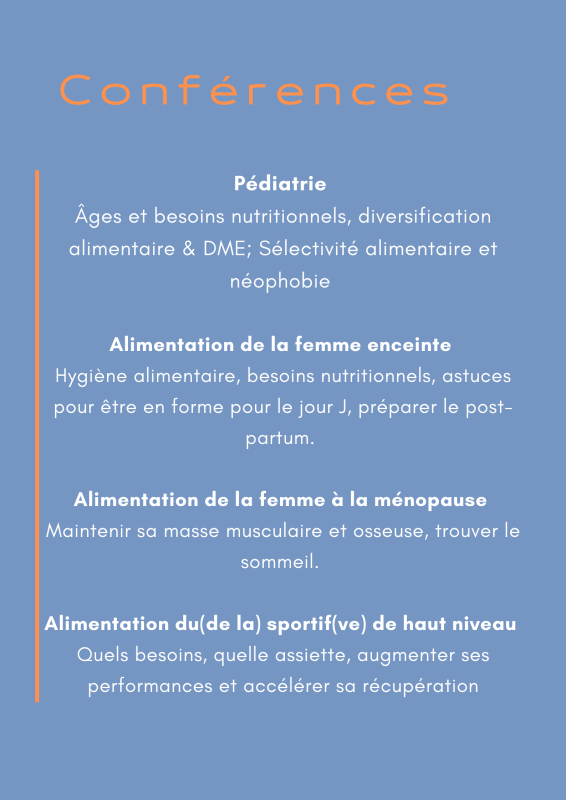 Conférences

Pédiatrie
Âges et besoins nutritionnels, diversification alimentaire & DME; Sélectivité alimentaire et néophobie

Alimentation de la femme enceinte
Hygiène alimentaire, besoins nutritionnels, astuces pour être en forme pour le jour J, préparer le post-partum.

Alimentation de la femme à la ménopause
Maintenir sa masse musculaire et osseuse, trouver le sommeil.

Alimentation du(de la) sportif(ve) de haut niveau
Quels besoins, quelle assiette, augmenter ses performances et accélérer sa récupération